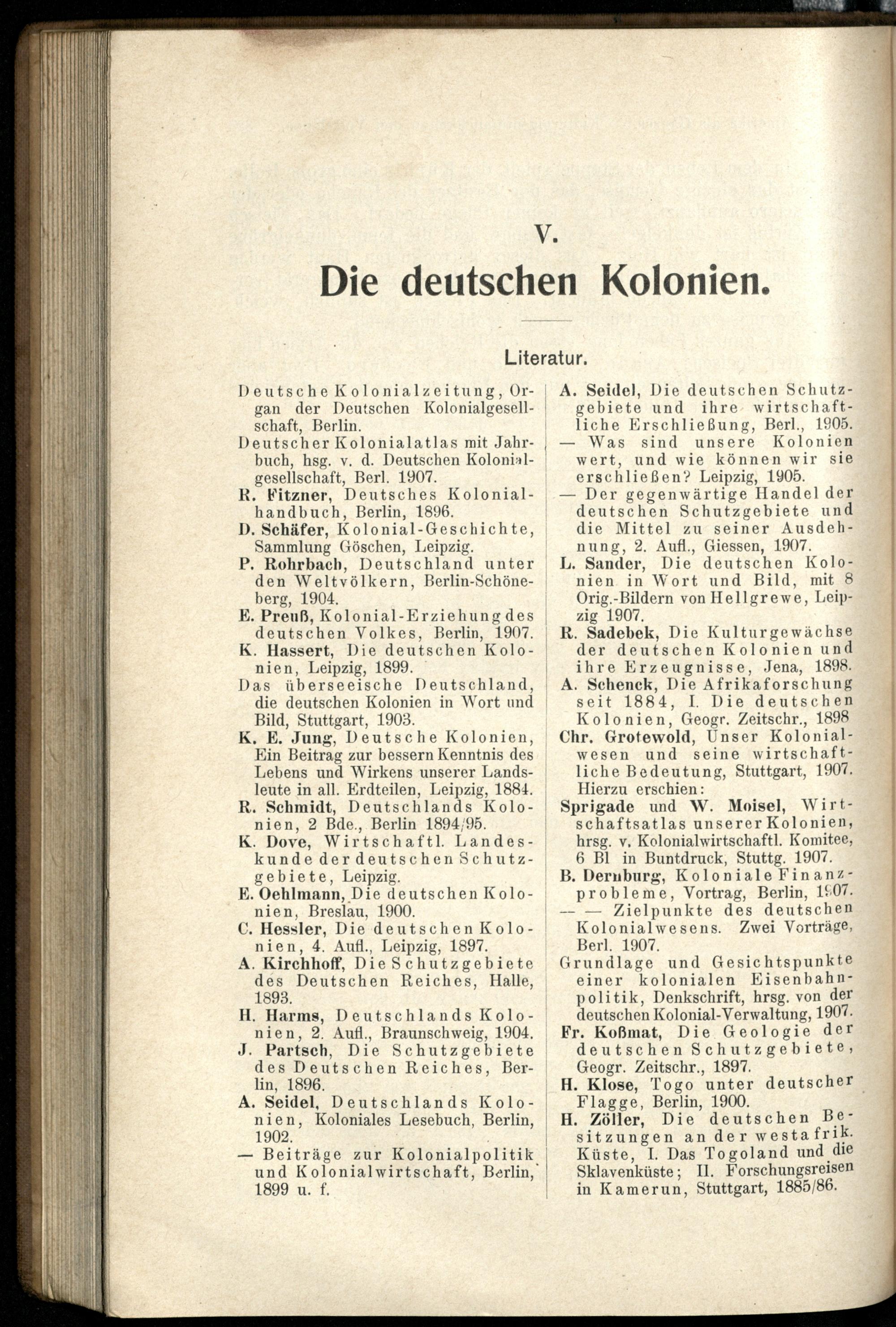 V.

Die deutschen Kolonien.

Literatur.

Deutsche Kolonialzeitung, Organ der Deutschen Kolonialgesellschaft, Berlin.

Deutscher Kolonialatlas mit Jahrbuch, hsg. v. d. Deutschen Kolonialgesellschaft, Berl. 1907.

R. Fitzner, Deutsches Kolonialhandbuch, Berlin, 1896.

D. Schäfer, Kolonial-Geschichte, Sammlung Göschen, Leipzig.

P. Rohrbach, Deutschland unter den Weltvölkern, Berlin-Schöneberg, 1904.

E. Preuß, Kolonial-Erziehung des deutschen Volkes, Berlin, 1907.

K. Hassert, Die deutschen Kolonien, Leipzig, 1899.

Das überseeische Deutschland, die deutschen Kolonien in Wort und Bild, Stuttgart, 1903.

K. E. Jung, Deutsche Kolonien, Ein Beitrag zur bessern Kenntnis des Lebens und Wirkens unserer Landsleute in all. Erdteilen, Leipzig, 1884.

R. Schmidt, Deutschlands Kolonien, 2 Bde., Berlin 1894/95.

K. Dove, Wirtschaftl. Landeskunde der deutschen Schutzgebiete, Leipzig.

E. Oehlmann, Die deutschen Kolonien, Breslau, 1900.

C. Hessler, Die deutschen Kolonien, 4. Aufl., Leipzig, 1897.

A. Kirchhoff, Die Schutzgebiete des Deutschen Reiches, Halle, 1893.

H. Harms, Deutschlands Kolonien, 2. Aufl., Braunschweig, 1904.

J. Partsch, Die Schutzgebiete des Deutschen Reiches, Berlin, 1896.

A. Seidel, Deutschlands Kolonien, Koloniales Lesebuch, Berlin, 1902.

— Beiträge zur Kolonialpolitik und Kolonialwirtschaft, Berlin, 1899 u. f.

A. Seidel, Die deutschen Schutzgebiete und ihre wirtschaftliche Erschließung, Berl., 1905.

— Was sind unsere Kolonien wert, und wie können wir sie erschließen? Leipzig, 1905.

— Der gegenwärtige Handel der deutschen Schutzgebiete und die Mittel zu seiner Ausdehnung, 2. Aufl., Giessen, 1907.

L. Sander, Die deutschen Kolonien in Wort und Bild, mit 8 Orig.-Bildern von Hellgrewe, Leipzig 1907.

R. Sadebek, Die Kulturgewächse der deutschen Kolonien und ihre Erzeugnisse, Jena, 1898.

A. Schenck, Die Afrikaforschung seit 1884, I. Die deutschen Kolonien, Geogr. Zeitschr., 1898

Chr. Grotewold, Unser Kolonialwesen und seine wirtschaftliche Bedeutung, Stuttgart, 1907. Hierzu erschien:

Sprigade und W. Moisel, Wirtschaftsatlas unserer Kolonien, hrsg. v. Kolonialwirtschaftl. Komitee, 6 Bl in Buntdruck, Stuttg. 1907.

B. Dernburg, Koloniale Finanzprobleme, Vortrag, Berlin, 1907.

— — Zielpunkte des deutschen Kolonialwesens. Zwei Vorträge, Berl. 1907.

Grundlage und Gesichtspunkte einer kolonialen Eisenbahnpolitik, Denkschrift, hrsg. von der deutschen Kolonial-Verwaltung, 1907.

Fr. Koßmat, Die Geologie der deutschen Schutzgebiete, Geogr. Zeitschr., 1897.

H. Klose, Togo unter deutscher Flagge, Berlin, 1900.

H. Zöller, Die deutschen Besitzungen an der westafrik. Küste, I. Das Togoland und die Sklavenküste; II. Forschungsreisen in Kamerun, Stuttgart, 1885/86.